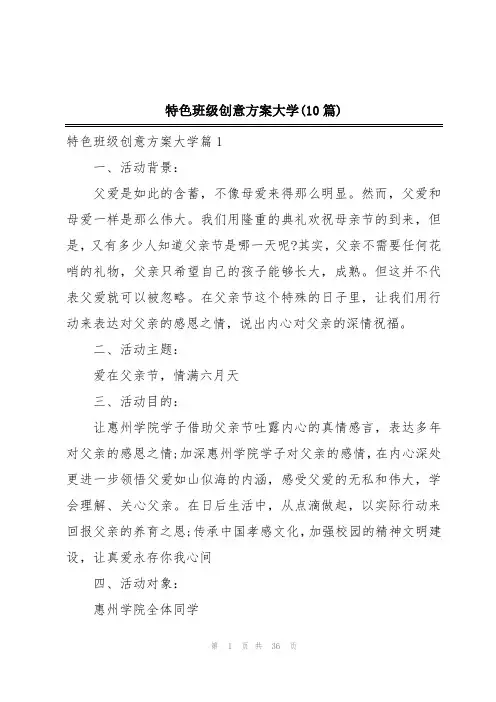 特色班级创意方案大学(10篇)

特色班级创意方案大学篇1

一、活动背景:

父爱是如此的含蓄，不像母爱来得那么明显。然而，父爱和母爱一样是那么伟大。我们用隆重的典礼欢祝母亲节的到来，但是，又有多少人知道父亲节是哪一天呢?其实，父亲不需要任何花哨的礼物，父亲只希望自己的孩子能够长大，成熟。但这并不代表父爱就可以被忽略。在父亲节这个特殊的日子里，让我们用行动来表达对父亲的感恩之情，说出内心对父亲的深情祝福。

二、活动主题:

爱在父亲节，情满六月天

三、活动目的:

让惠州学院学子借助父亲节吐露内心的真情感言，表达多年对父亲的感恩之情;加深惠州学院学子对父亲的感情，在内心深处更进一步领悟父爱如山似海的内涵，感受父爱的无私和伟大，学会理解、关心父亲。在日后生活中，从点滴做起，以实际行动来回报父亲的养育之恩;传承中国孝感文化，加强校园的精神文明建设，让真爱永存你我心间

四、活动对象:

惠州学院全体同学

第 1 页 共 36 页